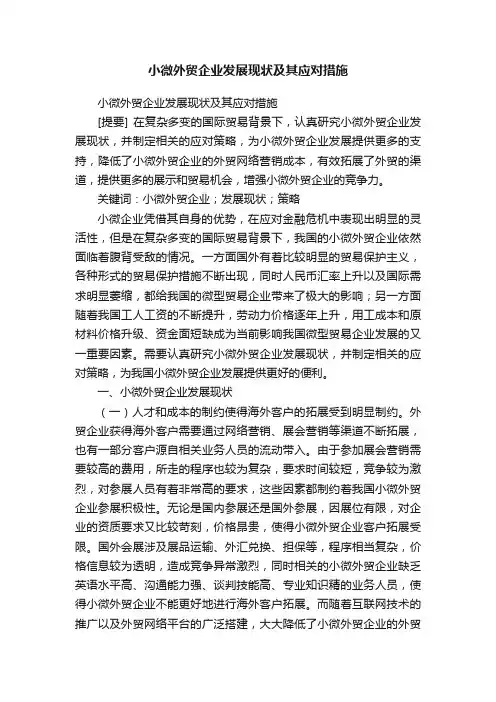 小微外贸企业发展现状及其应对措施

小微外贸企业发展现状及其应对措施

[提要] 在复杂多变的国际贸易背景下，认真研究小微外贸企业发展现状，并制定相关的应对策略，为小微外贸企业发展提供更多的支持，降低了小微外贸企业的外贸网络营销成本，有效拓展了外贸的渠道，提供更多的展示和贸易机会，增强小微外贸企业的竞争力。

关键词：小微外贸企业；发展现状；策略

小微企业凭借其自身的优势，在应对金融危机中表现出明显的灵活性，但是在复杂多变的国际贸易背景下，我国的小微外贸企业依然面临着腹背受敌的情况。一方面国外有着比较明显的贸易保护主义，各种形式的贸易保护措施不断出现，同时人民币汇率上升以及国际需求明显萎缩，都给我国的微型贸易企业带来了极大的影响；另一方面随着我国工人工资的不断提升，劳动力价格逐年上升，用工成本和原材料价格升级、资金面短缺成为当前影响我国微型贸易企业发展的又一重要因素。需要认真研究小微外贸企业发展现状，并制定相关的应对策略，为我国小微外贸企业发展提供更好的便利。

一、小微外贸企业发展现状

（一）人才和成本的制约使得海外客户的拓展受到明显制约。外贸企业获得海外客户需要通过网络营销、展会营销等渠道不断拓展，也有一部分客户源自相关业务人员的流动带入。由于参加展会营销需要较高的费用，所走的程序也较为复杂，要求时间较短，竞争较为激烈，对参展人员有着非常高的要求，这些因素都制约着我国小微外贸企业参展积极性。无论是国内参展还是国外参展，因展位有限，对企业的资质要求又比较苛刻，价格昂贵，使得小微外贸企业客户拓展受限。国外会展涉及展品运输、外汇兑换、担保等，程序相当复杂，价格信息较为透明，造成竞争异常激烈，同时相关的小微外贸企业缺乏英语水平高、沟通能力强、谈判技能高、专业知识精的业务人员，使得小微外贸企业不能更好地进行海外客户拓展。而随着互联网技术的推广以及外贸网络平台的广泛搭建，大大降低了小微外贸企业的外贸